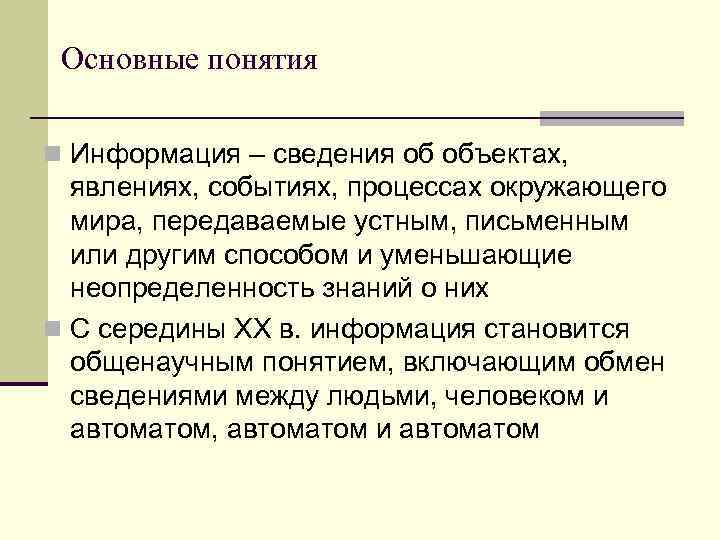 Основные понятия

Информация – сведения об объектах, явлениях, событиях, процессах окружающего мира, передаваемые устным, письменным или другим способом и уменьшающие неопределенность знаний о них

С середины XX в. информация становится общенаучным понятием, включающим обмен сведениями между людьми, человеком и автоматом, автоматом и автоматом